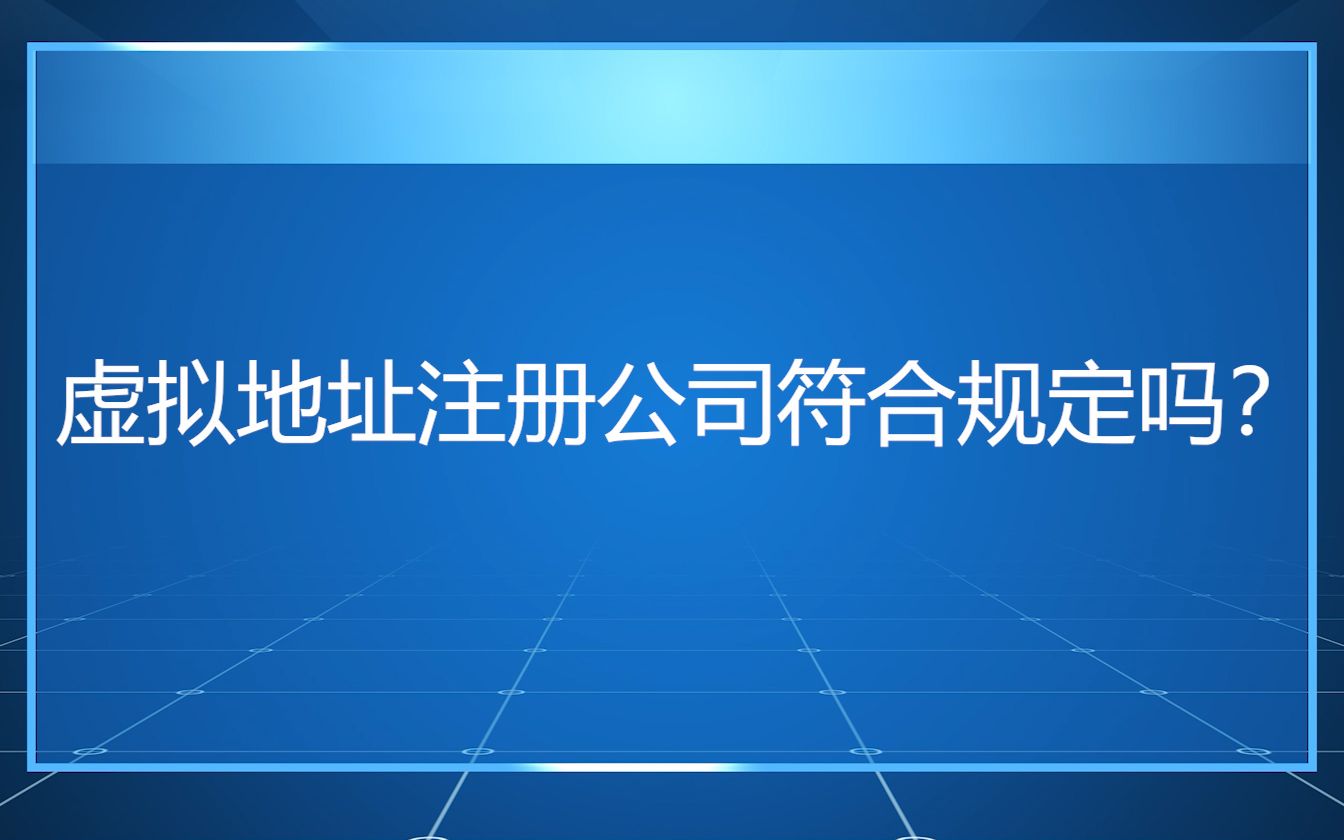 虚拟地址注册公司符合规定吗？